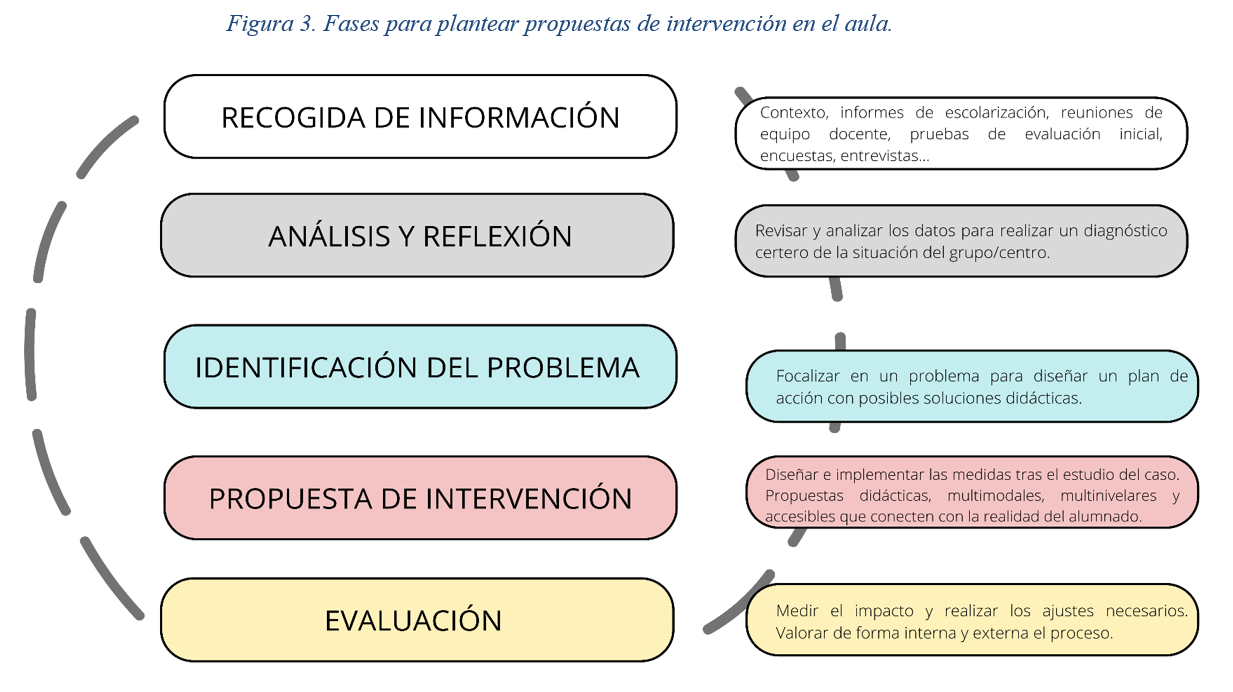 Figura 3. Fases para plantear propuestas de intervención en el aula.

RECOGIDA DE INFORMACIÓN

Contexto, informes de escolarización, reuniones de equipo docente, pruebas de evaluación inicial, encuestas, entrevistas...

ANÁLISIS Y REFLEXIÓN

Revisar y analizar los datos para realizar un diagnóstico certero de la situación del grupo/centro.

IDENTIFICACIÓN DEL PROBLEMA

Focalizar en un problema para diseñar un plan de acción con posibles soluciones didácticas.

PROPUESTA DE INTERVENCIÓN

Diseñar e implementar las medidas tras el estudio del caso. Propuestas didácticas, multimodales, multinivelares y accesibles que conecten con la realidad del alumnado.

EVALUACIÓN

Medir el impacto y realizar los ajustes necesarios. Valorar de forma interna y externa el proceso.